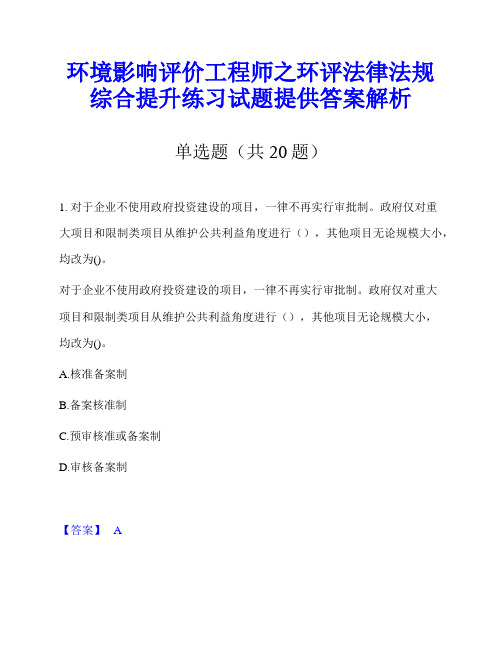 环境影响评价工程师之环评法律法规综合提升练习试题提供答案解析

单选题（共 20 题）

1. 对于企业不使用政府投资建设的项目，一律不再实行审批制。政府仅对重大项目和限制类项目从维护公共利益角度进行（），其他项目无论规模大小，均改为()。

对于企业不使用政府投资建设的项目，一律不再实行审批制。政府仅对重大项目和限制类项目从维护公共利益角度进行（），其他项目无论规模大小，均改为()。

A.核准备案制

B.备案核准制

C.预审核准或备案制

D.审核备案制

【答案】 A